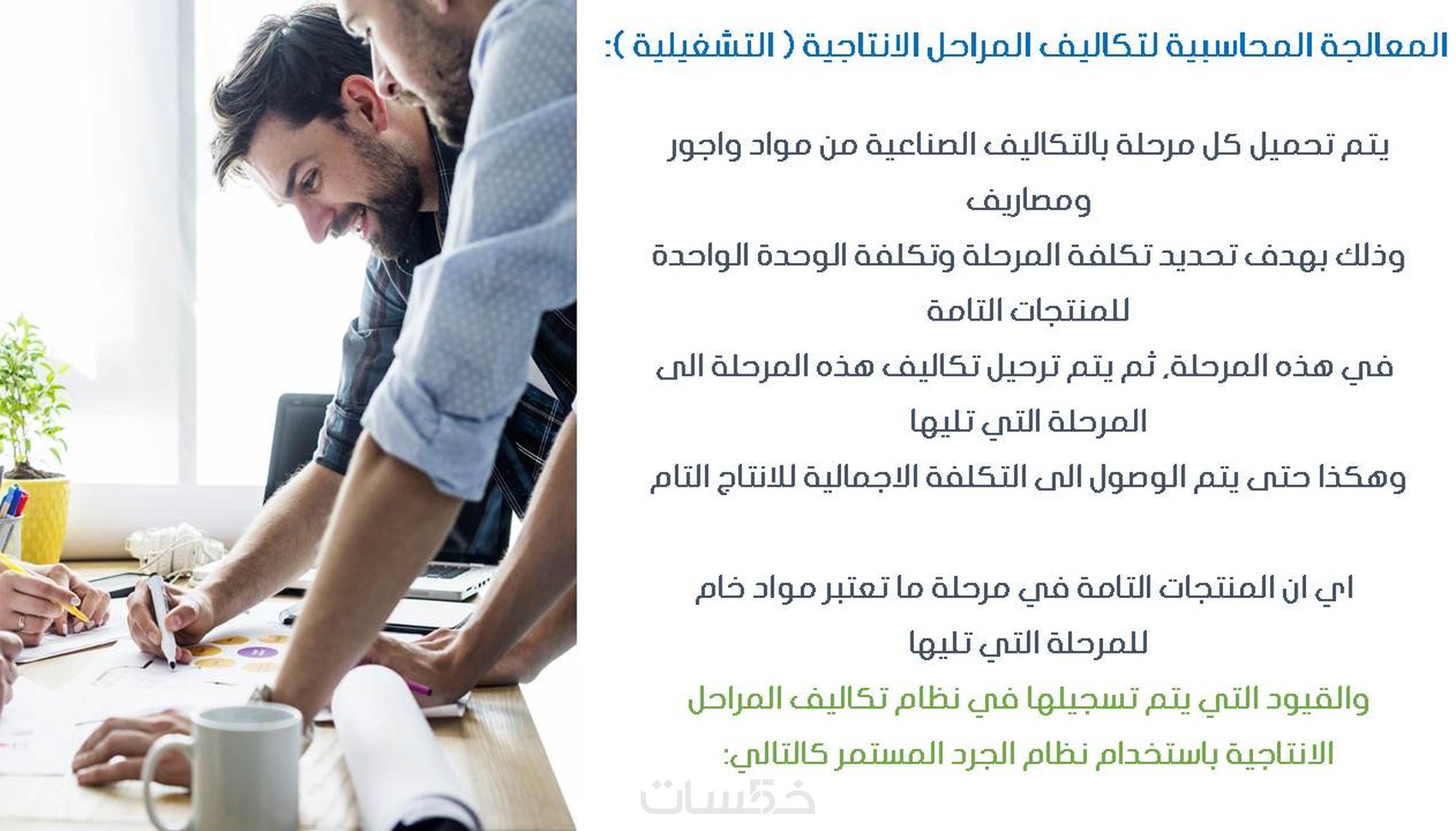 المعالجة المحاسبية لتكاليف المراحل الانتاجية ( التشغيلية ):

يتم تحميل كل مرحلة بالتكاليف الصناعية من مواد واجور ومصاريف

وذلك بهدف تحديد تكلفة المرحلة وتكلفة الوحدة الواحدة للمنتجات التامة

في هذه المرحلة، ثم يتم ترحيل تكاليف هذه المرحلة الى المرحلة التي تليها

وهكذا حتى يتم الوصول الى التكلفة الاجمالية للانتاج التام

اي ان المنتجات التامة في مرحلة ما تعتبر مواد خام للمرحلة التي تليها

والقيود التي يتم تسجيلها في نظام تكاليف المراحل الانتاجية باستخدام نظام الجرد المستمر كالتالي:

خمسات